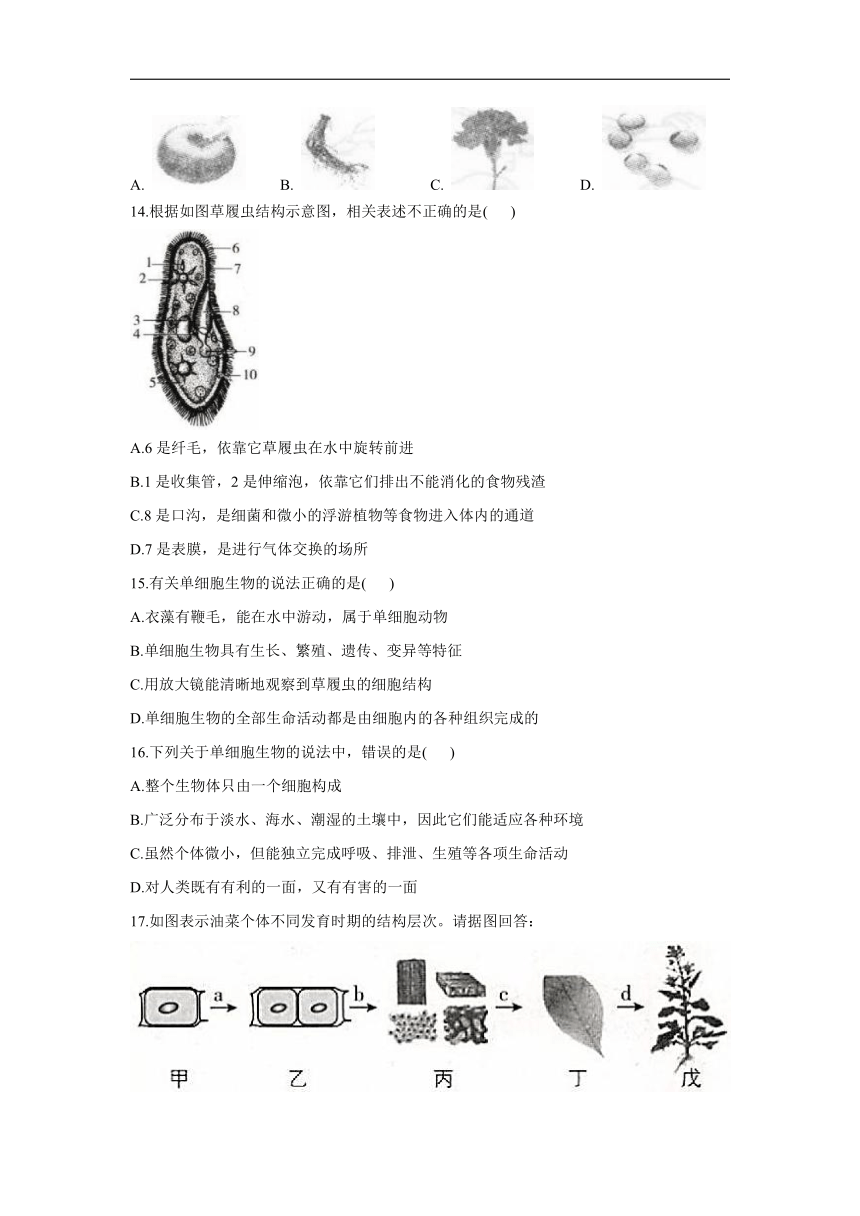 A. B. C. D.

14.根据如图草履虫结构示意图，相关表述不正确的是(    )

1
2
3
4
5
6
7
8
9
10

A.6 是纤毛，依靠它草履虫在水中旋转前进

B.1 是收集管，2 是伸缩泡，依靠它们排出不能消化的食物残渣

C.8 是口沟，是细菌和微小的浮游植物等食物进入体内的通道

D.7 是表膜，是进行气体交换的场所

15.有关单细胞生物的说法正确的是(    )

A.衣藻有鞭毛，能在水中游动，属于单细胞动物

B.单细胞生物具有生长、繁殖、遗传、变异等特征

C.用放大镜能清晰地观察到草履虫的细胞结构

D.单细胞生物的全部生命活动都是由细胞内的各种组织完成的

16.下列关于单细胞生物的说法中，错误的是(    )

A.整个生物体只由一个细胞构成

B.广泛分布于淡水、海水、潮湿的土壤中，因此它们能适应各种环境

C.虽然个体微小，但能独立完成呼吸、排泄、生殖等各项生命活动

D.对人类既有有利的一面，又有有害的一面

17.如图表示油菜个体不同发育时期的结构层次。请据图回答：

a b c d

甲 乙 丙 丁 戊